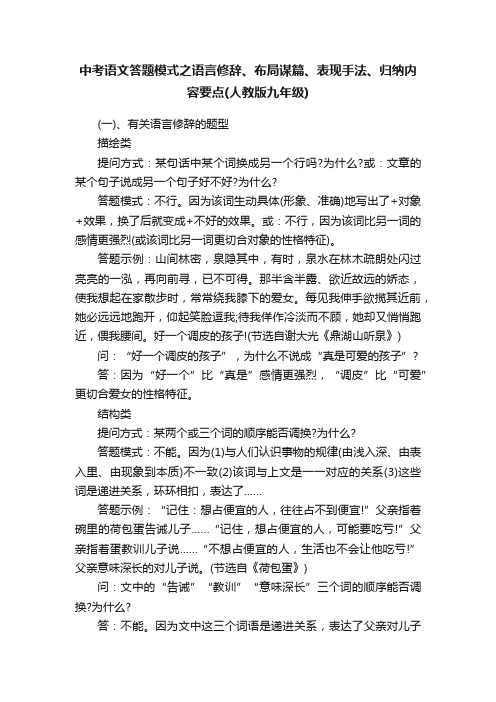 中考语文答题模式之语言修辞、布局谋篇、表现手法、归纳内容要点(人教版九年级)

(一)、有关语言修辞的题型

描绘类

提问方式：某句话中某个词换成另一个行吗?为什么?或：文章的某个句子说成另一个句子好不好?为什么?

答题模式：不行。因为该词生动具体(形象、准确)地写出了+对象+效果，换了后就变成+不好的效果。或：不行，因为该词比另一词的感情更强烈(或该词比另一词更切合对象的性格特征)。

答题示例：山间林密，泉隐其中，有时，泉水在林木疏朗处闪过亮亮的一泓，再向前寻，已不可得。那半含半露、欲近故远的娇态，使我想起在家散步时，常常绕我膝下的爱女。每见我伸手欲揽其近前，她必远远地跑开，仰起笑脸逗我;待我佯作冷淡而不顾，她却又悄悄跑近，偎我腰间。好一个调皮的孩子!(节选自谢大光《鼎湖山听泉》)

问：“好一个调皮的孩子”，为什么不说成“真是可爱的孩子”?

答：因为“好一个”比“真是”感情更强烈，“调皮”比“可爱”更切合爱女的性格特征。

结构类

提问方式：某两个或三个词的顺序能否调换?为什么?

答题模式：不能。因为(1)与人们认识事物的规律(由浅入深、由表入里、由现象到本质)不一致(2)该词与上文是一一对应的关系(3)这些词是递进关系，环环相扣，表达了……

答题示例：“记住：想占便宜的人，往往占不到便宜!”父亲指着碗里的荷包蛋告诫儿子……“记住，想占便宜的人，可能要吃亏!”父亲指着蛋教训儿子说……“不想占便宜的人，生活也不会让他吃亏!”父亲意味深长的对儿子说。(节选自《荷包蛋》)

问：文中的“告诫”“教训”“意味深长”三个词的顺序能否调换?为什么?

答：不能。因为文中这三个词语是递进关系，表达了父亲对儿子